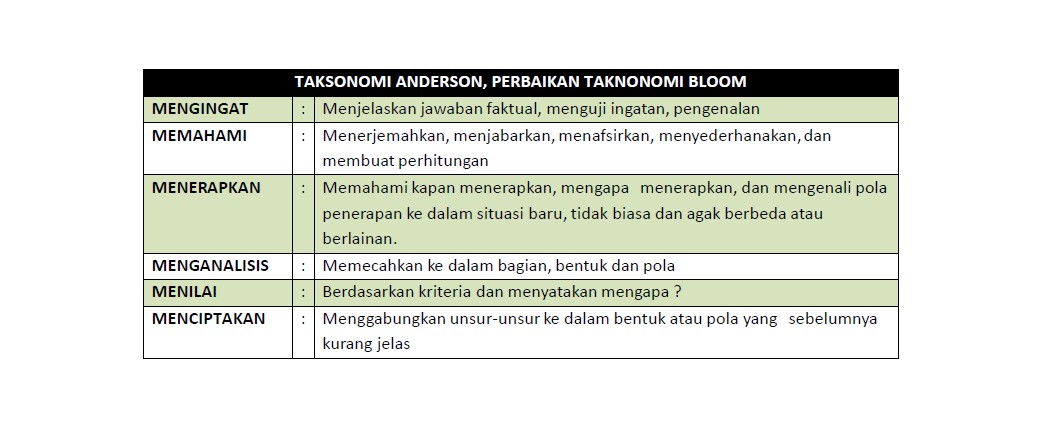 | TAKSONOMI ANDERSON, PERBAIKAN TAKNONOMI BLOOM | | |
|---|---|---|
| MENGINGAT | : | Menjelaskan jawaban faktual, menguji ingatan, pengenalan |
| MEMAHAMI | : | Menerjemahkan, menjabarkan, menafsirkan, menyederhanakan, dan membuat perhitungan |
| MENERAPKAN | : | Memahami kapan menerapkan, mengapa menerapkan, dan mengenali pola penerapan ke dalam situasi baru, tidak biasa dan agak berbeda atau berlainan. |
| MENGANALISIS | : | Memecahkan ke dalam bagian, bentuk dan pola |
| MENILAI | : | Berdasarkan kriteria dan menyatakan mengapa ? |
| MENCIPTAKAN | : | Menggabungkan unsur-unsur ke dalam bentuk atau pola yang sebelumnya kurang jelas |